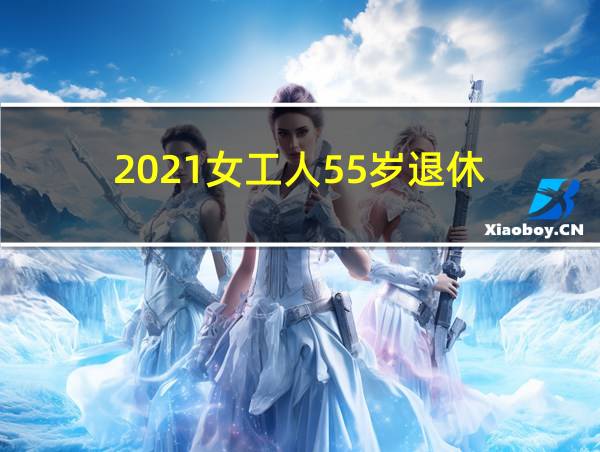 2021女工人55岁退休

Xiaoboy.CN